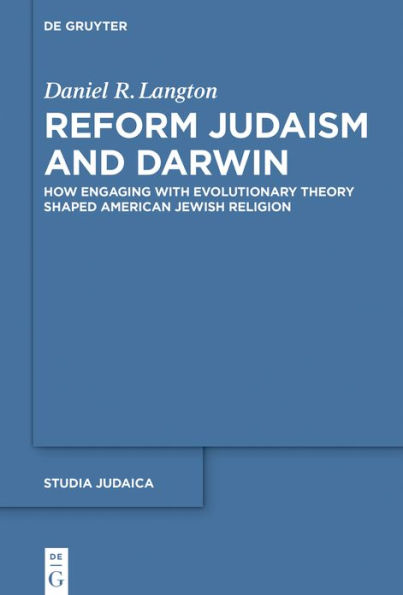 DE GRUYTER

Daniel R. Langton

REFORM JUDAISM AND DARWIN

HOW ENGAGING WITH EVOLUTIONARY THEORY SHAPED AMERICAN JEWISH RELIGION

STUDIA JUDAICA

DE
G